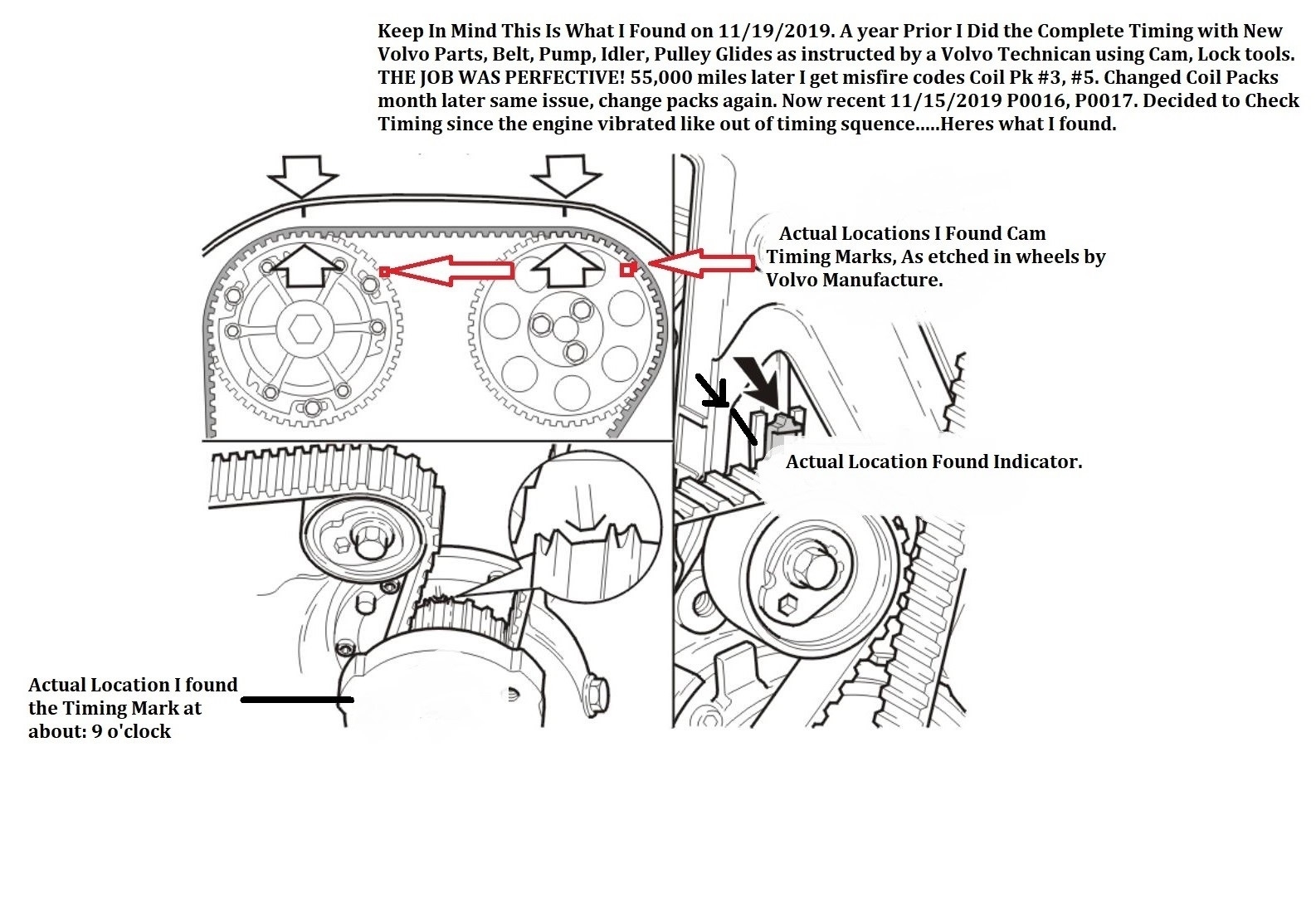 Keep In Mind This Is What I Found on 11/19/2019. A year Prior I Did the Complete Timing with New Volvo Parts, Belt, Pump, Idler, Pulley Glides as instructed by a Volvo Technican using Cam, Lock tools. THE JOB WAS PERFECTIVE! 55,000 miles later I get misfire codes Coil Pk #3, #5. Changed Coil Packs month later same issue, change packs again. Now recent 11/15/2019 P0016, P0017. Decided to Check Timing since the engine vibrated like out of timing squence.....Heres what I found.

Actual Locations I Found Cam Timing Marks, As etched in wheels by Volvo Manufacture.

Actual Location Found Indicator.

Actual Location I found the Timing Mark at about: 9 o'clock